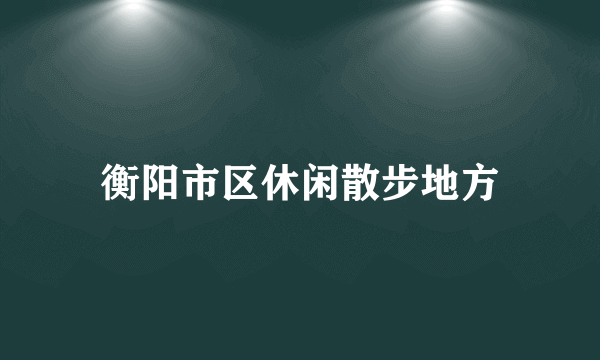 衡阳市区休闲散步地方